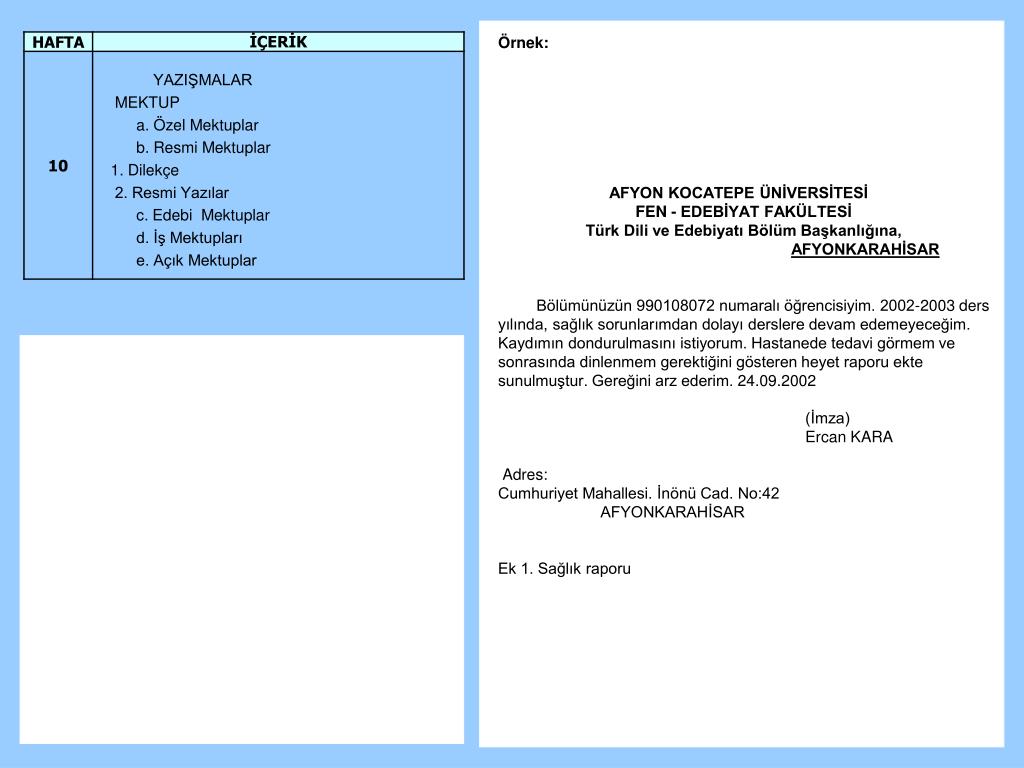 | HAFTA | İÇERİK |
|---|---|
| 10 | YAZIŞMALAR<br>MEKTUP<br>a. Özel Mektuplar<br>b. Resmi Mektuplar<br>1. Dilekçe<br>2. Resmi Yazılar<br>c. Edebi Mektuplar<br>d. İş Mektupları<br>e. Açık Mektuplar |

Örnek:

AFYON KOCATEPE ÜNİVERSİTESİ
FEN - EDEBİYAT FAKÜLTESİ
Türk Dili ve Edebiyatı Bölüm Başkanlığına,
AFYONKARAHİSAR

Bölümünüzün 990108072 numaralı öğrencisiyim. 2002-2003 ders yılında, sağlık sorunlarımdan dolayı derslere devam edemeyeceğim. Kaydımın dondurulmasını istiyorum. Hastanede tedavi görmem ve sonrasında dinlenmem gerektiğini gösteren heyet raporu ekte sunulmuştur. Gereğini arz ederim. 24.09.2002

(İmza)
Ercan KARA

Adres:
Cumhuriyet Mahallesi. İnönü Cad. No:42
AFYONKARAHİSAR

Ek 1. Sağlık raporu